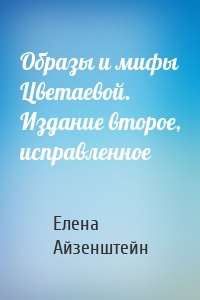 Образы и мифы Цветаевой. Издание второе, исправленное

Елена Айзенштейн